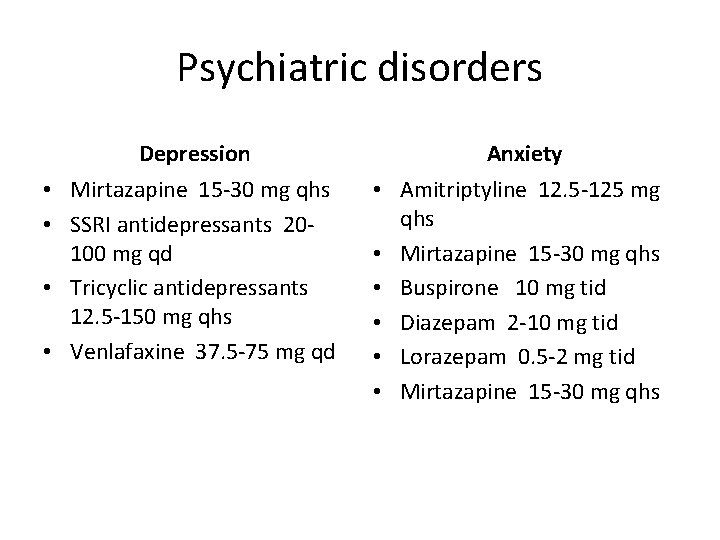 Psychiatric disorders

Depression

• Mirtazapine 15-30 mg qhs
• SSRI antidepressants 20-100 mg qd
• Tricyclic antidepressants 12.5-150 mg qhs
• Venlafaxine 37.5-75 mg qd

Anxiety

• Amitriptyline 12.5-125 mg qhs
• Mirtazapine 15-30 mg qhs
• Buspirone 10 mg tid
• Diazepam 2-10 mg tid
• Lorazepam 0.5-2 mg tid
• Mirtazapine 15-30 mg qhs